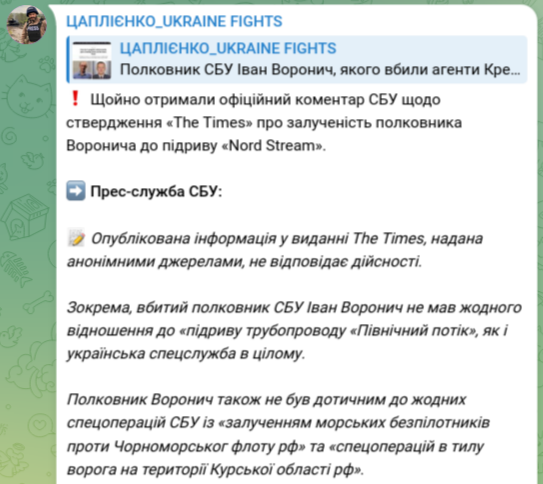 ЦАПЛІЄНКО_UKRAINE FIGHTS

ЦАПЛІЄНКО_UKRAINE FIGHTS
Полковник СБУ Іван Воронич, якого вбили агенти Кре...

❗ Щойно отримали офіційний коментар СБУ щодо ствердження «The Times» про залученість полковника Воронича до підриву «Nord Stream».

➡️ Прес-служба СБУ:

📝 Опублікована інформація у виданні The Times, надана анонімними джерелами, не відповідає дійсності.

Зокрема, вбитий полковник СБУ Іван Воронич не мав жодного відношення до «підриву трубопроводу «Північний потік», як і українська спецслужба в цілому.

Полковник Воронич також не був дотичним до жодних спецоперацій СБУ із «залученням морських безпілотників проти Чорноморськог флоту рф» та «спецоперацій в тилу ворога на території Курської області рф».